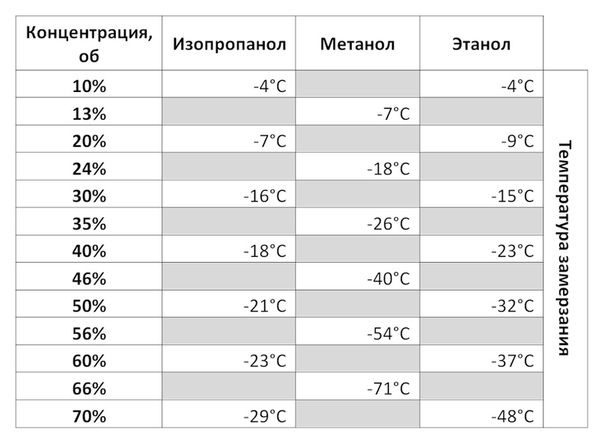 | Концентрация, об | Изопропанол | Метанол | Этанол |
|---|---|---|---|
| 10% | -4°C | | -4°C |
| 13% | | -7°C | |
| 20% | -7°C | | -9°C |
| 24% | | -18°C | |
| 30% | -16°C | | -15°C |
| 35% | | -26°C | |
| 40% | -18°C | | -23°C |
| 46% | | -40°C | |
| 50% | -21°C | | -32°C |
| 56% | | -54°C | |
| 60% | -23°C | | -37°C |
| 66% | | -71°C | |
| 70% | -29°C | | -48°C |

Температура замерзания